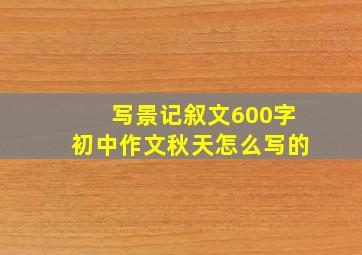 写景记叙文600字
初中作文秋天怎么写的